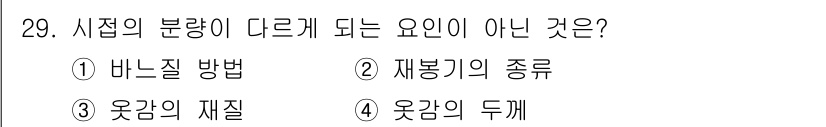 29. 시접의 분량이 다르게 되는 요인이 아닌 것은?

① 바느질 방법
② 재봉기의 종류
③ 옷감의 재질
④ 옷감의 두께